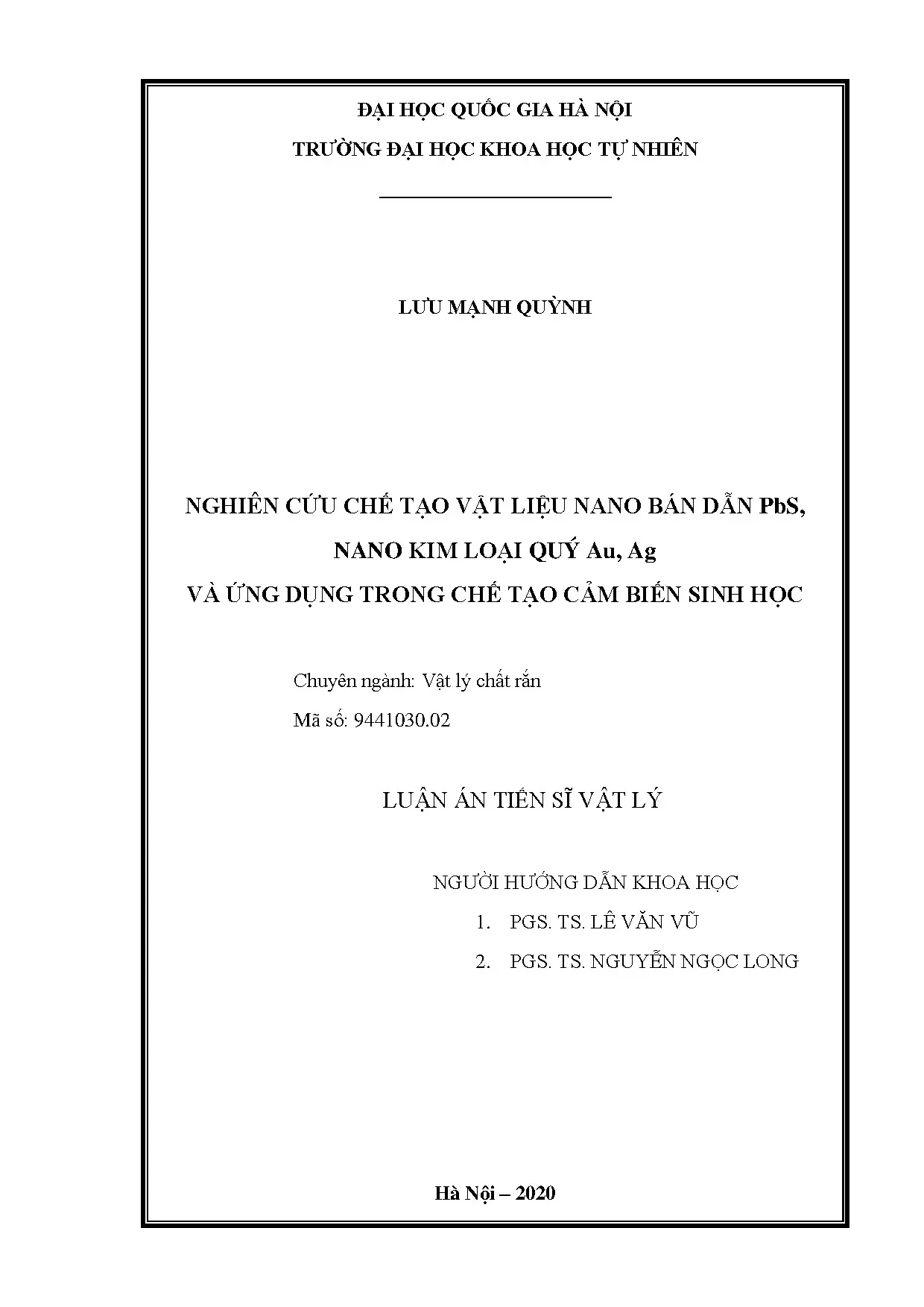 ĐẠI HỌC QUỐC GIA HÀ NỘI

TRƯỜNG ĐẠI HỌC KHOA HỌC TỰ NHIÊN

LƯU MẠNH QUỲNH

NGHIÊN CỨU CHẾ TẠO VẬT LIỆU NANO BÁN DẪN PbS,
NANO KIM LOẠI QUÝ Au, Ag
VÀ ỨNG DỤNG TRONG CHẾ TẠO CẢM BIẾN SINH HỌC

Chuyên ngành: Vật lý chất rắn
Mã số: 9441030.02

LUẬN ÁN TIẾN SĨ VẬT LÝ

NGƯỜI HƯỚNG DẪN KHOA HỌC
1. PGS. TS. LÊ VĂN VŨ
2. PGS. TS. NGUYỄN NGỌC LONG

Hà Nội – 2020